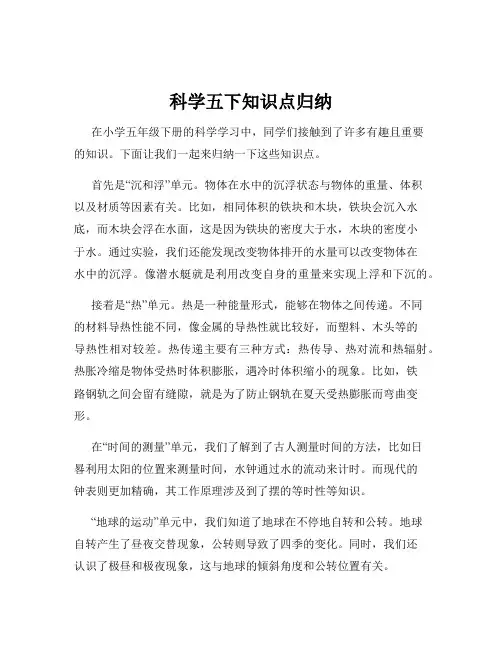 科学五下知识点归纳

在小学五年级下册的科学学习中，同学们接触到了许多有趣且重要的知识。下面让我们一起来归纳一下这些知识点。

首先是“沉和浮”单元。物体在水中的沉浮状态与物体的重量、体积以及材质等因素有关。比如，相同体积的铁块和木块，铁块会沉入水底，而木块会浮在水面，这是因为铁块的密度大于水，木块的密度小于水。通过实验，我们还能发现改变物体排开的水量可以改变物体在水中的沉浮。像潜水艇就是利用改变自身的重量来实现上浮和下沉的。

接着是“热”单元。热是一种能量形式，能够在物体之间传递。不同的材料导热性能不同，像金属的导热性就比较好，而塑料、木头等的导热性相对较差。热传递主要有三种方式：热传导、热对流和热辐射。热胀冷缩是物体受热时体积膨胀，遇冷时体积缩小的现象。比如，铁路钢轨之间会留有缝隙，就是为了防止钢轨在夏天受热膨胀而弯曲变形。

在“时间的测量”单元，我们了解到了古人测量时间的方法，比如日晷利用太阳的位置来测量时间，水钟通过水的流动来计时。而现代的钟表则更加精确，其工作原理涉及到了摆的等时性等知识。

“地球的运动”单元中，我们知道了地球在不停地自转和公转。地球自转产生了昼夜交替现象，公转则导致了四季的变化。同时，我们还认识了极昼和极夜现象，这与地球的倾斜角度和公转位置有关。